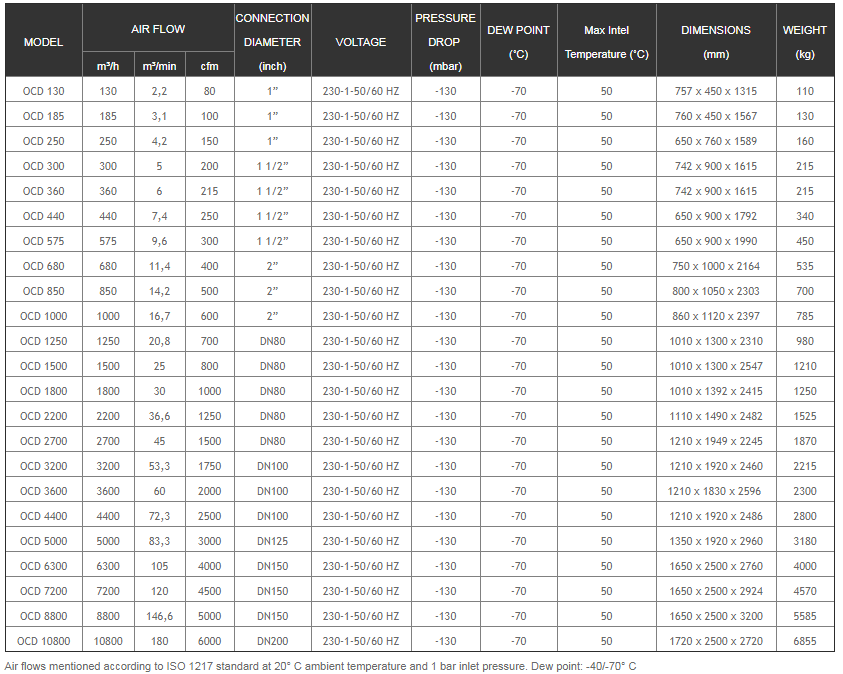 | MODEL | AIR FLOW m³/h | AIR FLOW m³/min | AIR FLOW cfm | CONNECTION DIAMETER (inch) | VOLTAGE | PRESSURE DROP (mbar) | DEW POINT (°C) | Max Intel Temperature (°C) | DIMENSIONS (mm) | WEIGHT (kg) |
|---|---|---|---|---|---|---|---|---|---|---|
| OCD 130 | 130 | 2,2 | 80 | 1” | 230-1-50/60 HZ | -130 | -70 | 50 | 757 x 450 x 1315 | 110 |
| OCD 185 | 185 | 3,1 | 100 | 1” | 230-1-50/60 HZ | -130 | -70 | 50 | 760 x 450 x 1567 | 130 |
| OCD 250 | 250 | 4,2 | 150 | 1” | 230-1-50/60 HZ | -130 | -70 | 50 | 650 x 760 x 1589 | 160 |
| OCD 300 | 300 | 5 | 200 | 1 1/2” | 230-1-50/60 HZ | -130 | -70 | 50 | 742 x 900 x 1615 | 215 |
| OCD 360 | 360 | 6 | 215 | 1 1/2” | 230-1-50/60 HZ | -130 | -70 | 50 | 742 x 900 x 1615 | 215 |
| OCD 440 | 440 | 7,4 | 250 | 1 1/2” | 230-1-50/60 HZ | -130 | -70 | 50 | 650 x 900 x 1792 | 340 |
| OCD 575 | 575 | 9,6 | 300 | 1 1/2” | 230-1-50/60 HZ | -130 | -70 | 50 | 650 x 900 x 1990 | 450 |
| OCD 680 | 680 | 11,4 | 400 | 2” | 230-1-50/60 HZ | -130 | -70 | 50 | 750 x 1000 x 2164 | 535 |
| OCD 850 | 850 | 14,2 | 500 | 2” | 230-1-50/60 HZ | -130 | -70 | 50 | 800 x 1050 x 2303 | 700 |
| OCD 1000 | 1000 | 16,7 | 600 | 2” | 230-1-50/60 HZ | -130 | -70 | 50 | 860 x 1120 x 2397 | 785 |
| OCD 1250 | 1250 | 20,8 | 700 | DN80 | 230-1-50/60 HZ | -130 | -70 | 50 | 1010 x 1300 x 2310 | 980 |
| OCD 1500 | 1500 | 25 | 800 | DN80 | 230-1-50/60 HZ | -130 | -70 | 50 | 1010 x 1300 x 2547 | 1210 |
| OCD 1800 | 1800 | 30 | 1000 | DN80 | 230-1-50/60 HZ | -130 | -70 | 50 | 1010 x 1392 x 2415 | 1250 |
| OCD 2200 | 2200 | 36,6 | 1250 | DN80 | 230-1-50/60 HZ | -130 | -70 | 50 | 1110 x 1490 x 2482 | 1525 |
| OCD 2700 | 2700 | 45 | 1500 | DN80 | 230-1-50/60 HZ | -130 | -70 | 50 | 1210 x 1949 x 2245 | 1870 |
| OCD 3200 | 3200 | 53,3 | 1750 | DN100 | 230-1-50/60 HZ | -130 | -70 | 50 | 1210 x 1920 x 2460 | 2215 |
| OCD 3600 | 3600 | 60 | 2000 | DN100 | 230-1-50/60 HZ | -130 | -70 | 50 | 1210 x 1830 x 2596 | 2300 |
| OCD 4400 | 4400 | 72,3 | 2500 | DN100 | 230-1-50/60 HZ | -130 | -70 | 50 | 1210 x 1920 x 2486 | 2800 |
| OCD 5000 | 5000 | 83,3 | 3000 | DN125 | 230-1-50/60 HZ | -130 | -70 | 50 | 1350 x 1920 x 2960 | 3180 |
| OCD 6300 | 6300 | 105 | 4000 | DN150 | 230-1-50/60 HZ | -130 | -70 | 50 | 1650 x 2500 x 2760 | 4000 |
| OCD 7200 | 7200 | 120 | 4500 | DN150 | 230-1-50/60 HZ | -130 | -70 | 50 | 1650 x 2500 x 2924 | 4570 |
| OCD 8800 | 8800 | 146,6 | 5000 | DN150 | 230-1-50/60 HZ | -130 | -70 | 50 | 1650 x 2500 x 3200 | 5585 |
| OCD 10800 | 10800 | 180 | 6000 | DN200 | 230-1-50/60 HZ | -130 | -70 | 50 | 1720 x 2500 x 2720 | 6855 |

Air flows mentioned according to ISO 1217 standard at 20° C ambient temperature and 1 bar inlet pressure. Dew point: -40/-70° C